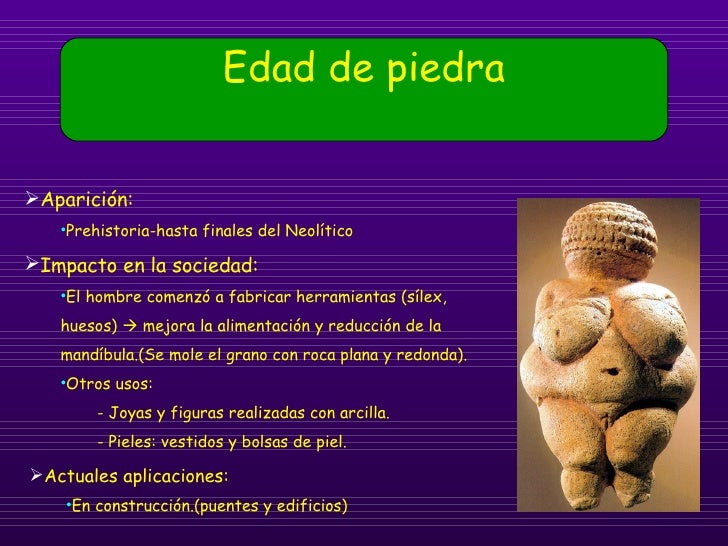 Edad de piedra

➢Aparición:

•Prehistoria-hasta finales del Neolítico

➢Impacto en la sociedad:

•El hombre comenzó a fabricar herramientas (sílex, huesos) → mejora la alimentación y reducción de la mandíbula.(Se mole el grano con roca plana y redonda).

•Otros usos:

- Joyas y figuras realizadas con arcilla.

- Pieles: vestidos y bolsas de piel.

➢Actuales aplicaciones:

•En construcción.(puentes y edificios)